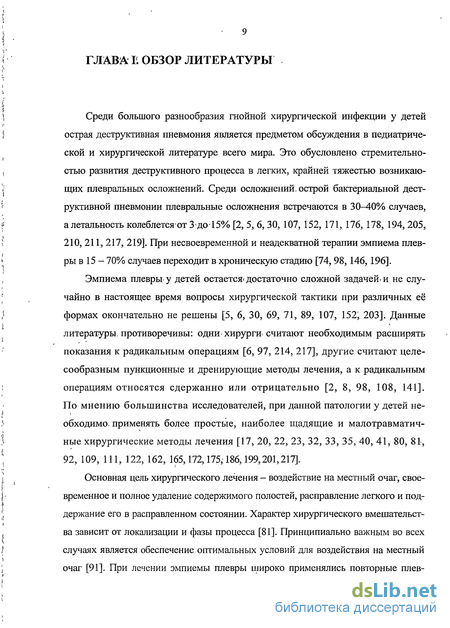 9

ГЛАВА I. ОБЗОР ЛИТЕРАТУРЫ

Среди большого разнообразия гнойной хирургической инфекции у детей острая деструктивная пневмония является предметом обсуждения в педиатрической и хирургической литературе всего мира. Это обусловлено стремительностью развития деструктивного процесса в легких, крайней тяжестью возникающих плевральных осложнений. Среди осложнений острой бактериальной деструктивной пневмонии плевральные осложнения встречаются в 30–40% случаев, а летальность колеблется от 3 до 15% [2, 5, 6, 30, 107, 152, 171, 176, 178, 194, 205, 210, 211, 217, 219]. При несвоевременной и неадекватной терапии эмпиема плевры в 15 – 70% случаев переходит в хроническую стадию [74, 98, 146, 196].

Эмпиема плевры у детей остается достаточно сложной задачей и не случайно в настоящее время вопросы хирургической тактики при различных её формах окончательно не решены [5, 6, 30, 69, 71, 89, 107, 152, 203]. Данные литературы противоречивы: одни хирурги считают необходимым расширять показания к радикальным операциям [6, 97, 214, 217], другие считают целесообразным пункционные и дренирующие методы лечения, а к радикальным операциям относятся сдержанно или отрицательно [2, 8, 98, 108, 141]. По мнению большинства исследователей, при данной патологии у детей необходимо применять более простые, наиболее щадящие и малотравматичные хирургические методы лечения [17, 20, 22, 23, 32, 33, 35, 40, 41, 80, 81, 92, 109, 111, 122, 162, 165, 172, 175, 186, 199, 201, 217].

Основная цель хирургического лечения – воздействие на местный очаг, своевременное и полное удаление содержимого полостей, расправление легкого и поддержание его в расправленном состоянии. Характер хирургического вмешательства зависит от локализации и фазы процесса [81]. Принципиально важным во всех случаях является обеспечение оптимальных условий для воздействия на местный очаг [91]. При лечении эмпиемы плевры широко применялись повторные плев-

dsLib.net
библиотека диссертаций